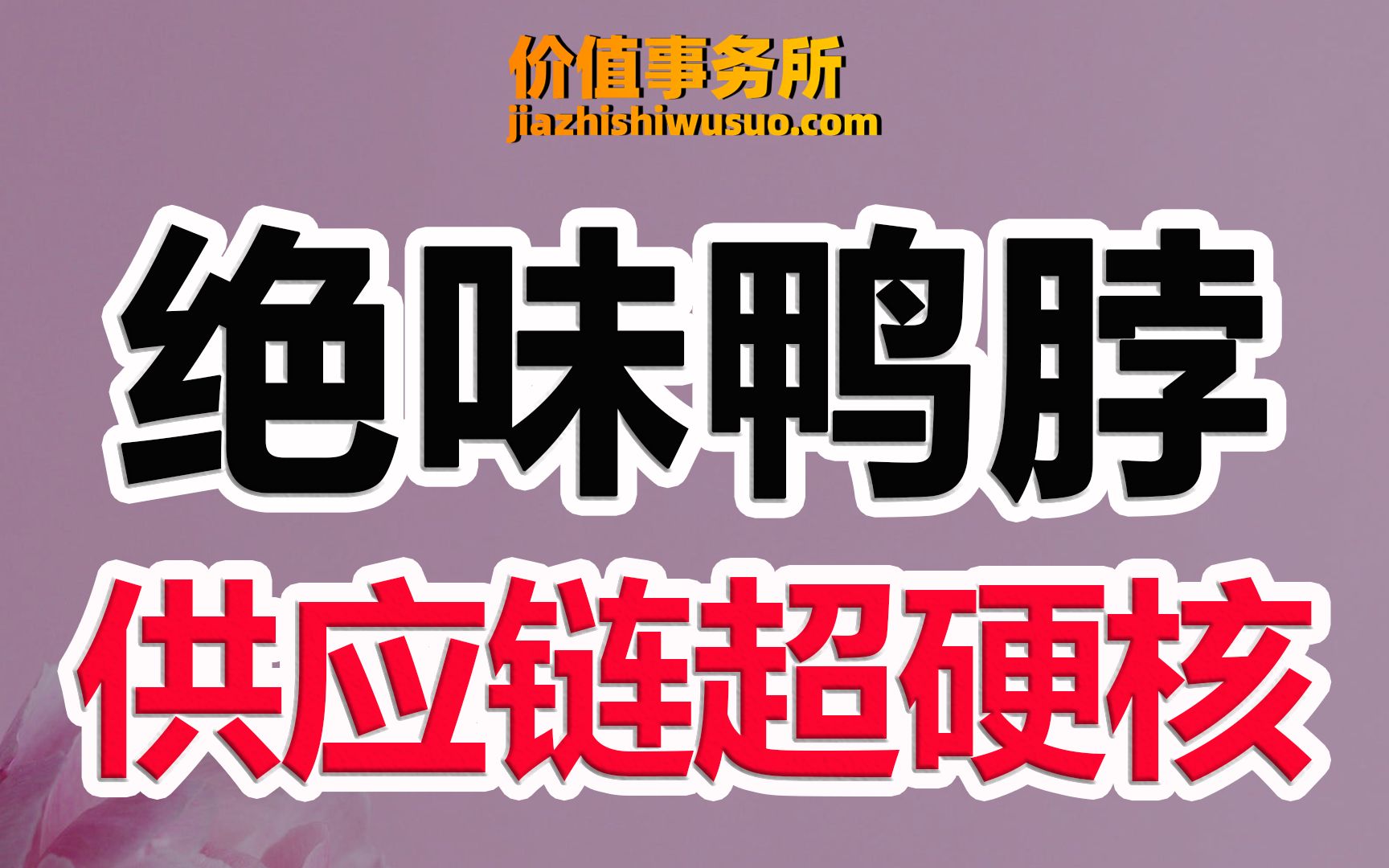 价值事务所
jiazhishiwusuo.com

绝味鸭脖

供应链超硬核